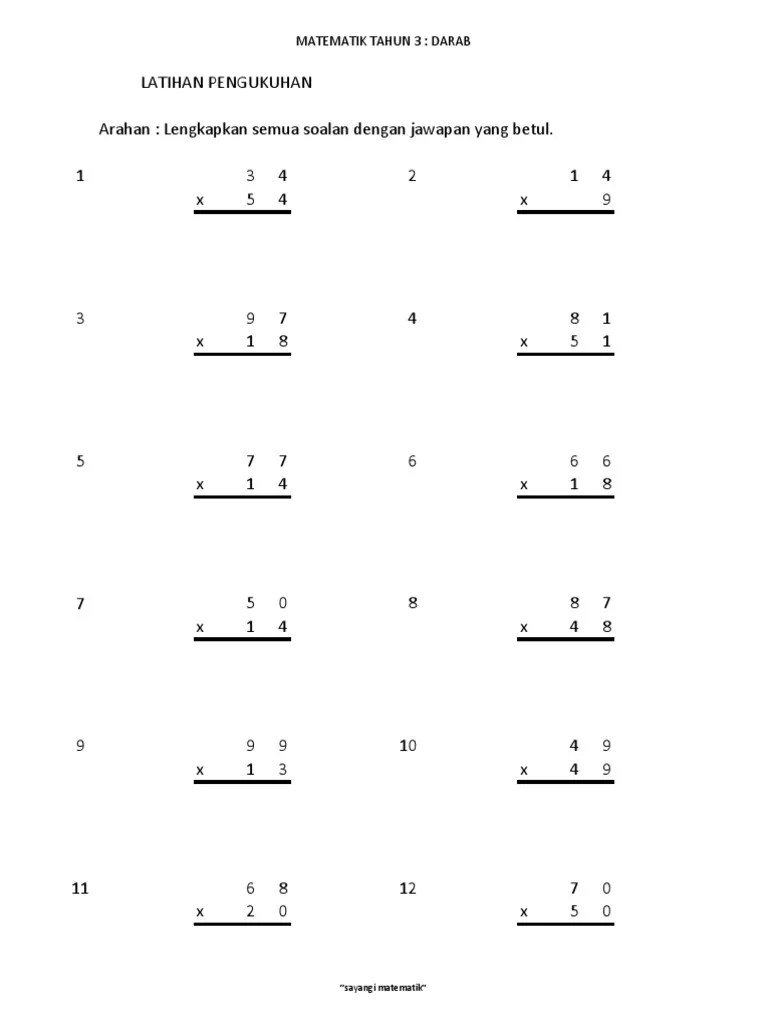 MATEMATIK TAHUN 3 : DARAB

LATIHAN PENGUKUHAN

Arahan : Lengkapkan semua soalan dengan jawapan yang betul.

1
3 4
x 5 4

2
1 4
x 9

3
9 7
x 1 8

4
8 1
x 5 1

5
7 7
x 1 4

6
6 6
x 1 8

7
5 0
x 1 4

8
8 7
x 4 8

9
9 9
x 1 3

10
4 9
x 4 9

11
6 8
x 2 0

12
7 0
x 5 0

"sayangi matematik"